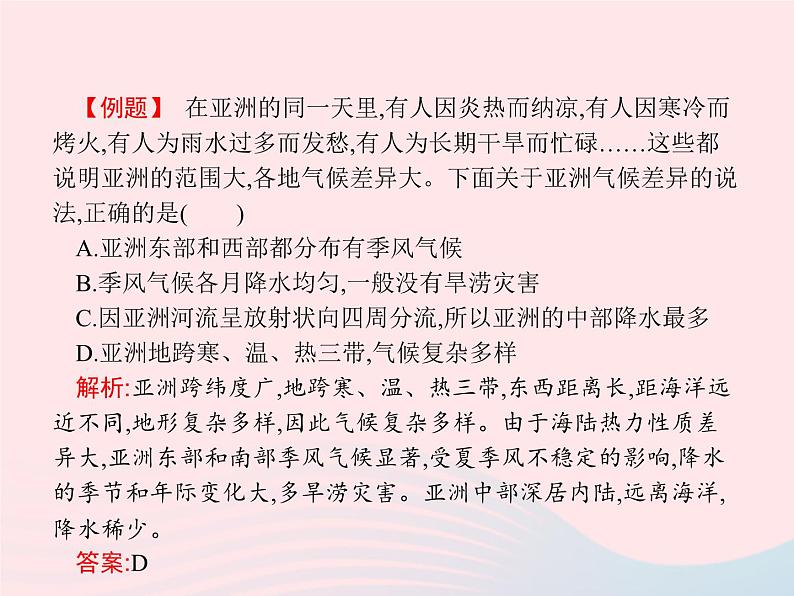 【例题】 在亚洲的同一天里,有人因炎热而纳凉,有人因寒冷而烤火,有人为雨水过多而发愁,有人为长期干旱而忙碌……这些都说明亚洲的范围大,各地气候差异大。下面关于亚洲气候差异的说法,正确的是(　　)

A.亚洲东部和西部都分布有季风气候

B.季风气候各月降水均匀,一般没有旱涝灾害

C.因亚洲河流呈放射状向四周分流,所以亚洲的中部降水最多

D.亚洲地跨寒、温、热三带,气候复杂多样

解析:亚洲跨纬度广,地跨寒、温、热三带,东西距离长,距海洋远近不同,地形复杂多样,因此气候复杂多样。由于海陆热力性质差异大,亚洲东部和南部季风气候显著,受夏季风不稳定的影响,降水的季节和年际变化大,多旱涝灾害。亚洲中部深居内陆,远离海洋,降水稀少。

答案:D